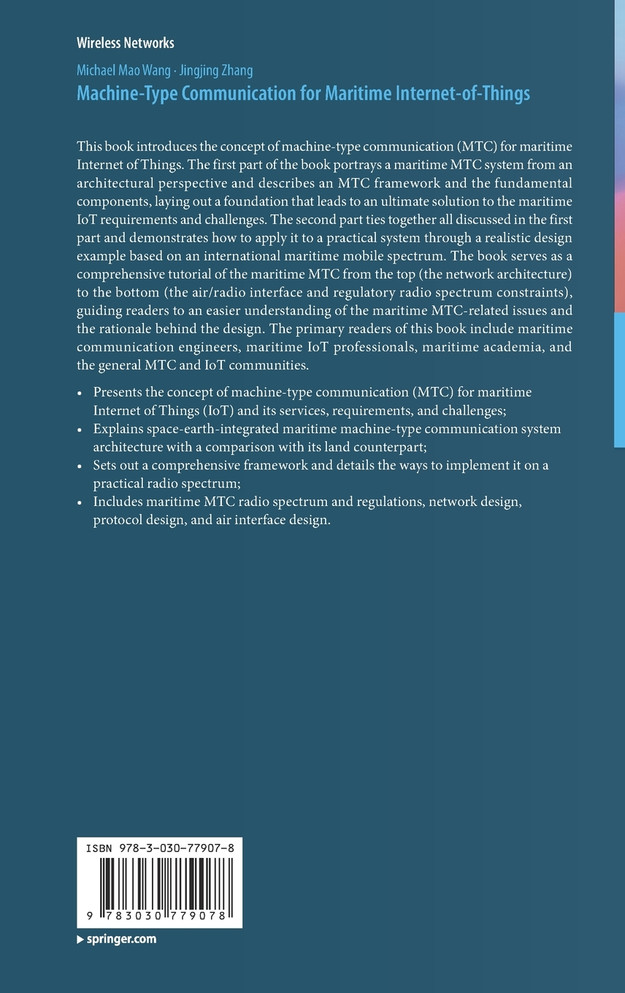 Wireless Networks

Michael Mao Wang · Jingjing Zhang

Machine-Type Communication for Maritime Internet-of-Things

This book introduces the concept of machine-type communication (MTC) for maritime Internet of Things. The first part of the book portrays a maritime MTC system from an architectural perspective and describes an MTC framework and the fundamental components, laying out a foundation that leads to an ultimate solution to the maritime IoT requirements and challenges. The second part ties together all discussed in the first part and demonstrates how to apply it to a practical system through a realistic design example based on an international maritime mobile spectrum. The book serves as a comprehensive tutorial of the maritime MTC from the top (the network architecture) to the bottom (the air/radio interface and regulatory radio spectrum constraints), guiding readers to an easier understanding of the maritime MTC-related issues and the rationale behind the design. The primary readers of this book include maritime communication engineers, maritime IoT professionals, maritime academia, and the general MTC and IoT communities.

• Presents the concept of machine-type communication (MTC) for maritime Internet of Things (IoT) and its services, requirements, and challenges;
• Explains space-earth-integrated maritime machine-type communication system architecture with a comparison with its land counterpart;
• Sets out a comprehensive framework and details the ways to implement it on a practical radio spectrum;
• Includes maritime MTC radio spectrum and regulations, network design, protocol design, and air interface design.

ISBN 978-3-030-77907-8

9 783030 779078

▸ springer.com